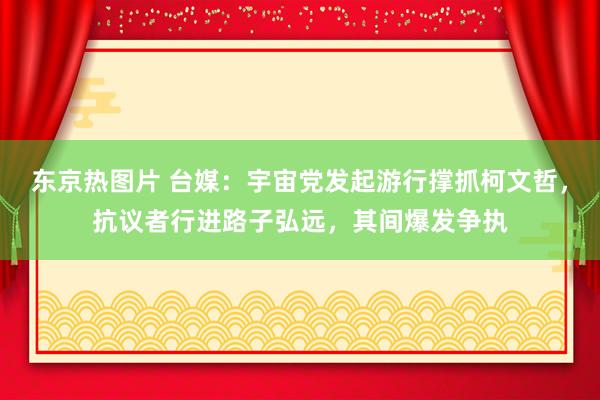 东京热图片 台媒：宇宙党发起游行撑抓柯文哲，抗议者行进路子弘远，其间爆发争执